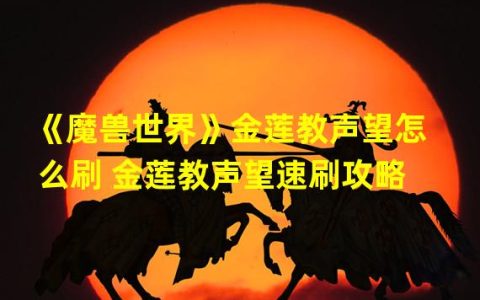 《魔兽世界》金莲教声望怎么刷 金莲教声望速刷攻略